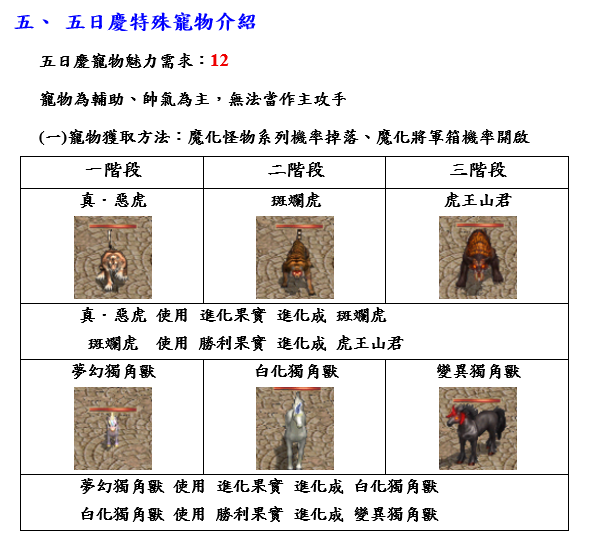 五、 五日慶特殊寵物介紹

五日慶寵物魅力需求：12

寵物為輔助、帥氣為主，無法當作主攻手

(一)寵物獲取方法：魔化怪物系列機率掉落、魔化將軍箱機率開啟

| 一階段 | 二階段 | 三階段 |
|---|---|---|
| 真．惡虎 | 斑斕虎 | 虎王山君 |
| 真．惡虎 使用 進化果實 進化成 斑斕虎<br>斑斕虎 使用 勝利果實 進化成 虎王山君 | | |
| 夢幻獨角獸 | 白化獨角獸 | 變異獨角獸 |
| 夢幻獨角獸 使用 進化果實 進化成 白化獨角獸<br>白化獨角獸 使用 勝利果實 進化成 變異獨角獸 | | |